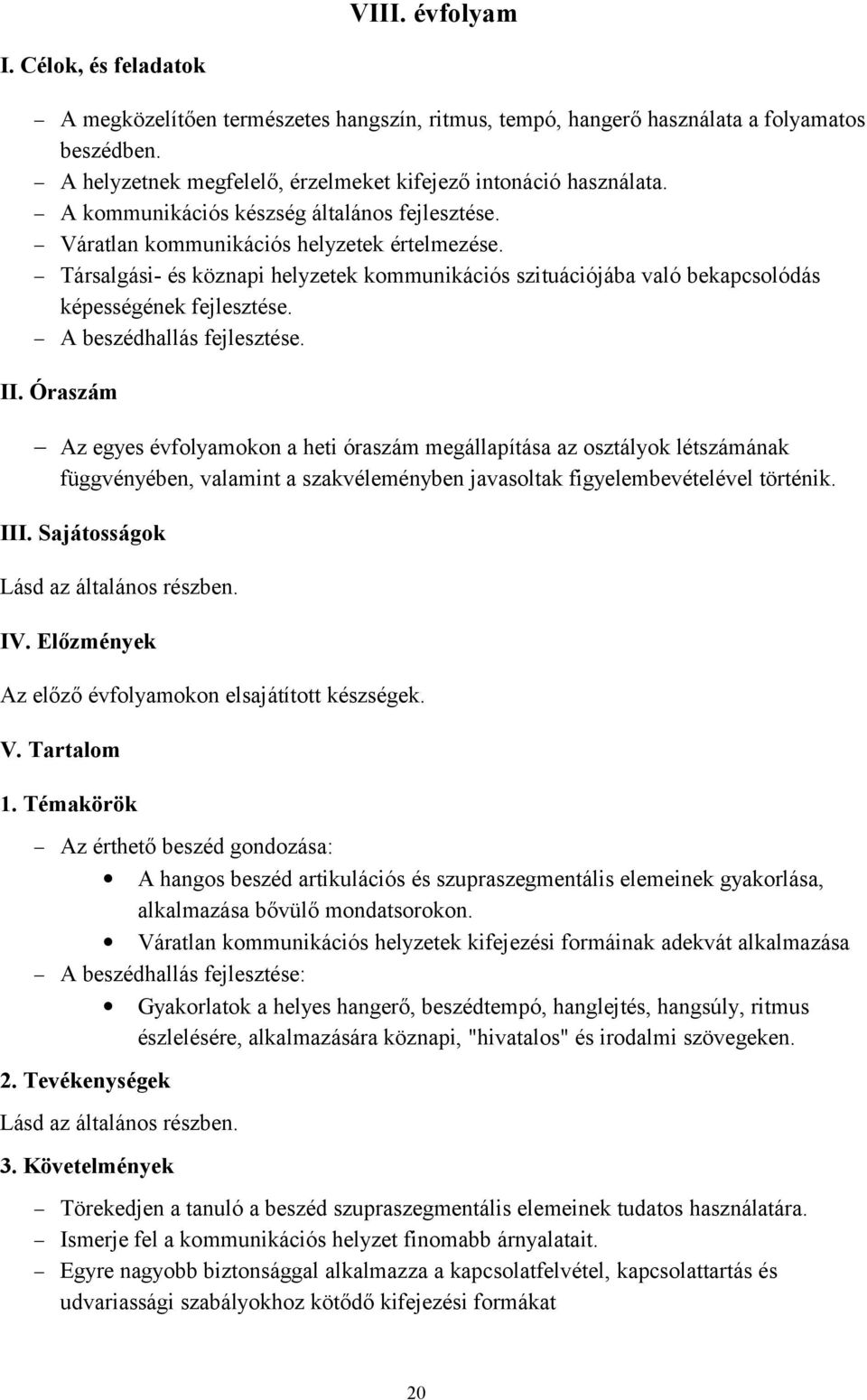 VIII. évfolyam

I. Célok, és feladatok

– A megközelítően természetes hangszín, ritmus, tempó, hangerő használata a folyamatos beszédben.
– A helyzetnek megfelelő, érzelmeket kifejező intonáció használata.
– A kommunikációs készség általános fejlesztése.
– Váratlan kommunikációs helyzetek értelmezése.
– Társalgási- és köznapi helyzetek kommunikációs szituációjába való bekapcsolódás képességének fejlesztése.
– A beszédhallás fejlesztése.

II. Óraszám

– Az egyes évfolyamokon a heti óraszám megállapítása az osztályok létszámának függvényében, valamint a szakvéleményben javasoltak figyelembevételével történik.

III. Sajátosságok

Lásd az általános részben.

IV. Előzmények

Az előző évfolyamokon elsajátított készségek.

V. Tartalom

1. Témakörök

– Az érthető beszéd gondozása:
• A hangos beszéd artikulációs és szupraszegmentális elemeinek gyakorlása, alkalmazása bővülő mondatsorokon.
• Váratlan kommunikációs helyzetek kifejezési formáinak adekvát alkalmazása
– A beszédhallás fejlesztése:
• Gyakorlatok a helyes hangerő, beszédtempó, hanglejtés, hangsúly, ritmus észlelésére, alkalmazására köznapi, "hivatalos" és irodalmi szövegeken.

2. Tevékenységek

Lásd az általános részben.

3. Követelmények

– Törekedjen a tanuló a beszéd szupraszegmentális elemeinek tudatos használatára.
– Ismerje fel a kommunikációs helyzet finomabb árnyalatait.
– Egyre nagyobb biztonsággal alkalmazza a kapcsolatfelvétel, kapcsolattartás és udvariassági szabályokhoz kötődő kifejezési formákat

20